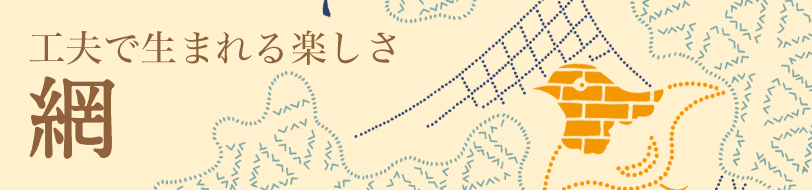 工夫で生まれる楽しさ
網